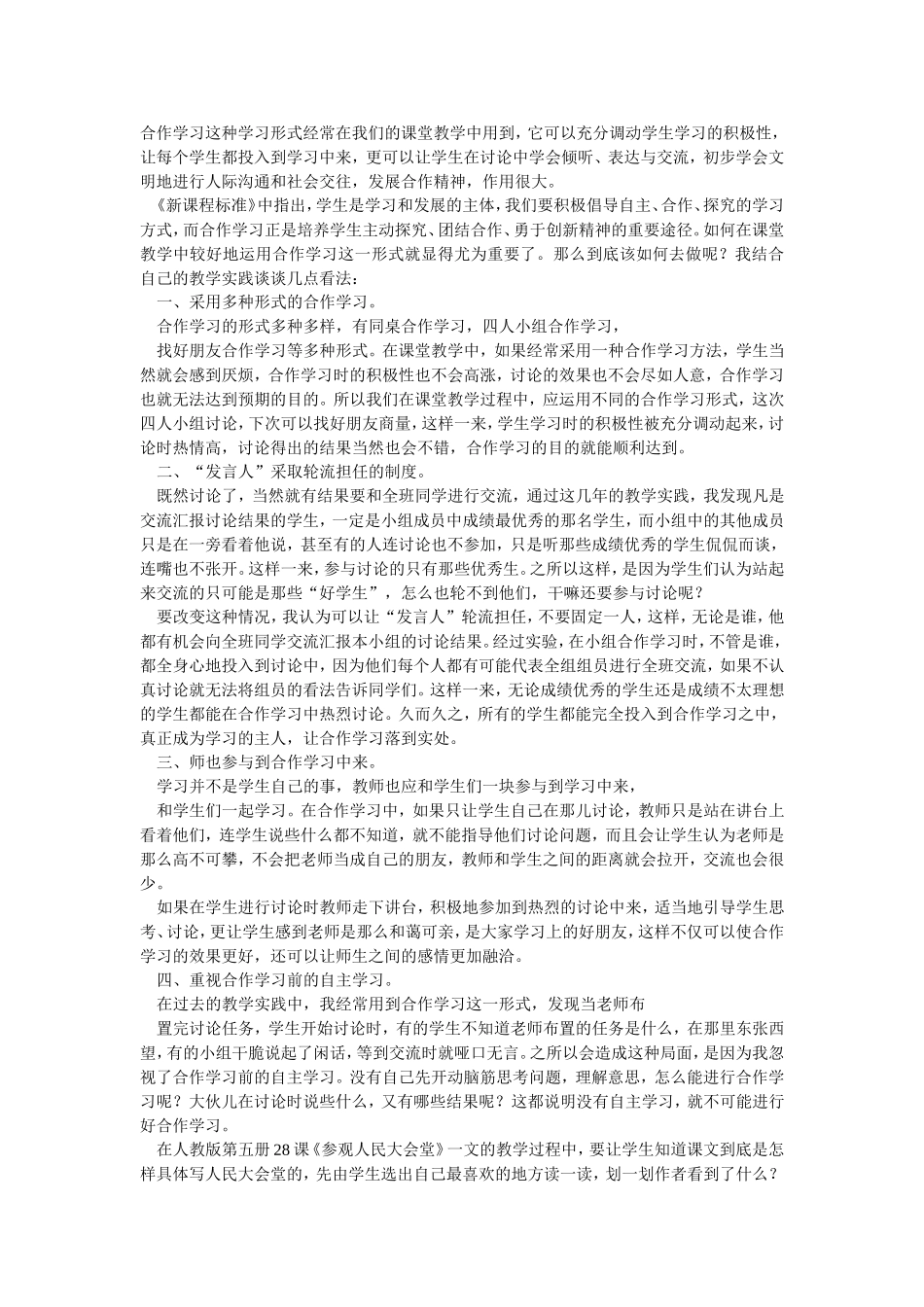 合作学习这种学习形式经常在我们的课堂教学中用到，它可以充分调动学生学习的积极性，让每个学生都投入到学习中来，更可以让学生在讨论中学会倾听、表达与交流，初步学会文明地进行人际沟通和社会交往，发展合作精神，作用很大。

《新课程标准》中指出，学生是学习和发展的主体，我们要积极倡导自主、合作、探究的学习方式，而合作学习正是培养学生主动探究、团结合作、勇于创新精神的重要途径。如何在课堂教学中较好地运用合作学习这一形式就显得尤为重要了。那么到底该如何去做呢？我结合自己的教学实践谈谈几点看法：

一、采用多种形式的合作学习。

合作学习的形式多种多样，有同桌合作学习，四人小组合作学习，

找好朋友合作学习等多种形式。在课堂教学中，如果经常采用一种合作学习方法，学生当然就会感到厌烦，合作学习时的积极性也不会高涨，讨论的效果也不会尽如人意，合作学习也就无法达到预期的目的。所以我们在课堂教学过程中，应运用不同的合作学习形式，这次四人小组讨论，下次可以找好朋友商量，这样一来，学生学习时的积极性被充分调动起来，讨论时热情高，讨论得出的结果当然也会不错，合作学习的目的就能顺利达到。

二、“发言人”采取轮流担任的制度。

既然讨论了，当然就有结果要和全班同学进行交流，通过这几年的教学实践，我发现凡是交流汇报讨论结果的学生，一定是小组成员中成绩最优秀的那名学生，而小组中的其他成员只是在一旁看着他说，甚至有的人连讨论也不参加，只是听那些成绩优秀的学生侃侃而谈，连嘴也不张开。这样一来，参与讨论的只有那些优秀生。之所以这样，是因为学生们认为站起来交流的只可能是那些“好学生”，怎么也轮不到他们，干嘛还要参与讨论呢？

要改变这种情况，我认为可以让“发言人”轮流担任，不要固定一人，这样，无论是谁，他都有机会向全班同学交流汇报本小组的讨论结果。经过实验，在小组合作学习时，不管是谁，都全身心地投入到讨论中，因为他们每个人都有可能代表全组组员进行全班交流，如果不认真讨论就无法将组员的看法告诉同学们。这样一来，无论成绩优秀的学生还是成绩不太理想的学生都能在合作学习中热烈讨论。久而久之，所有的学生都能完全投入到合作学习之中，真正成为学习的主人，让合作学习落到实处。

三、师也参与到合作学习中来。

学习并不是学生自己的事，教师也应和学生们一块参与到学习中来，

和学生们一起学习。在合作学习中，如果只让学生自己在那儿讨论，教师只是站在讲台上看着他们，连学生说些什么都不知道，就不能指导他们讨论问题，而且会让学生认为老师是那么高不可攀，不会把老师当成自己的朋友，教师和学生之间的距离就会拉开，交流也会很少。

如果在学生进行讨论时教师走下讲台，积极地参加到热烈的讨论中来，适当地引导学生思考、讨论，更让学生感到老师是那么和蔼可亲，是大家学习上的好朋友，这样不仅可以使合作学习的效果更好，还可以让师生之间的感情更加融洽。

四、重视合作学习前的自主学习。

在过去的教学实践中，我经常用到合作学习这一形式，发现当老师布

置完讨论任务，学生开始讨论时，有的学生不知道老师布置的任务是什么，在那里东张西望，有的小组干脆说起了闲话，等到交流时就哑口无言。之所以会造成这种局面，是因为我忽视了合作学习前的自主学习。没有自己先开动脑筋思考问题，理解意思，怎么能进行合作学习呢？大伙儿在讨论时说些什么，又有哪些结果呢？这都说明没有自主学习，就不可能进行好合作学习。

在人教版第五册28课《参观人民大会堂》一文的教学过程中，要让学生知道课文到底是怎样具体写人民大会堂的，先由学生选出自己最喜欢的地方读一读，划一划作者看到了什么？